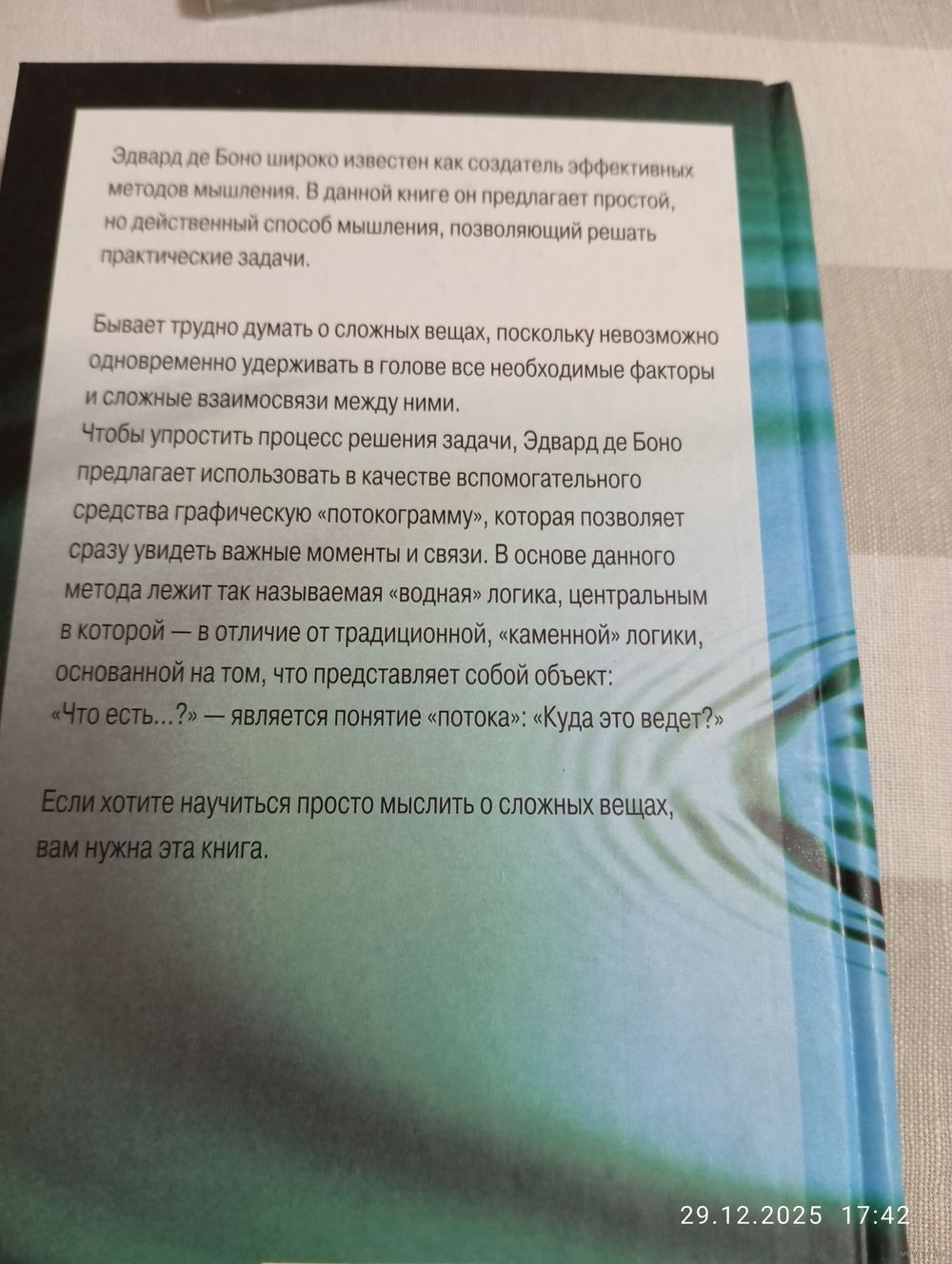 Эдвард де Боно широко известен как создатель эффективных методов мышления. В данной книге он предлагает простой, но действенный способ мышления, позволяющий решать практические задачи.

Бывает трудно думать о сложных вещах, поскольку невозможно одновременно удерживать в голове все необходимые факторы и сложные взаимосвязи между ними.
Чтобы упростить процесс решения задачи, Эдвард де Боно предлагает использовать в качестве вспомогательного средства графическую «потокограмму», которая позволяет сразу увидеть важные моменты и связи. В основе данного метода лежит так называемая «водная» логика, центральным в которой — в отличие от традиционной, «каменной» логики, основанной на том, что представляет собой объект: «Что есть...?» — является понятие «потока»: «Куда это ведет?»

Если хотите научиться просто мыслить о сложных вещах, вам нужна эта книга.

29.12.2025 17:42